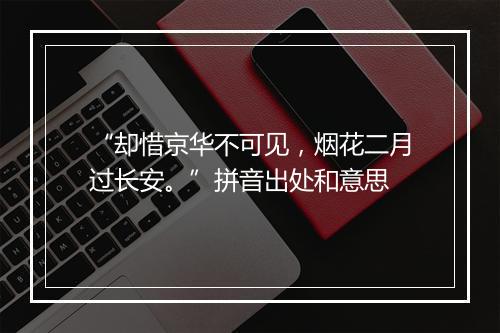 “却惜京华不可见，烟花二月过长安。”拼音出处和意思